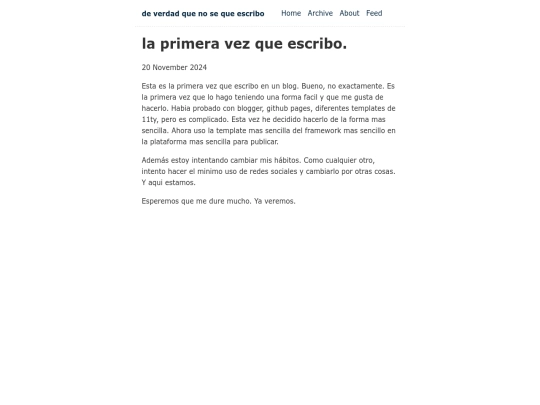 de verdad que no se que escribo Home Archive About Feed

la primera vez que escribo.

20 November 2024

Esta es la primera vez que escribo en un blog. Bueno, no exactamente. Es la primera vez que lo hago teniendo una forma facil y que me gusta de hacerlo. Habia probado con blogger, github pages, diferentes templates de 11ty, pero es complicado. Esta vez he decidido hacerlo de la forma mas sencilla. Ahora uso la template mas sencilla del framework mas sencillo en la plataforma mas sencilla para publicar.

Además estoy intentando cambiar mis hábitos. Como cualquier otro, intento hacer el minimo uso de redes sociales y cambiarlo por otras cosas. Y aqui estamos.

Esperemos que me dure mucho. Ya veremos.